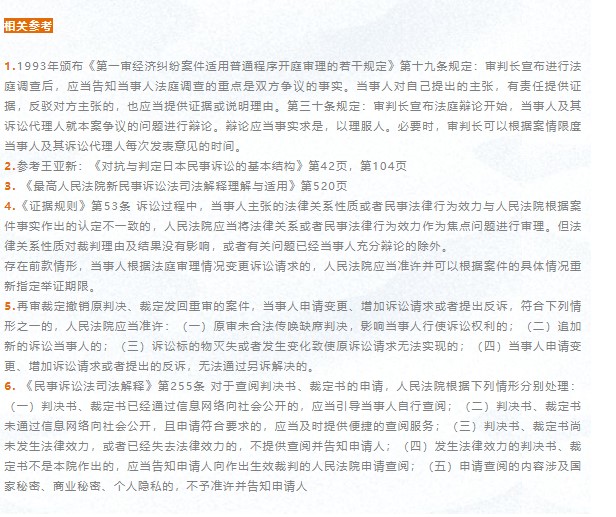 相关参考

1.1993年颁布《第一审经济纠纷案件适用普通程序开庭审理的若干规定》第十九条规定：审判长宣布进行法庭调查后，应当告知当事人法庭调查的重点是双方争议的事实。当事人对自己提出的主张，有责任提供证据，反驳对方主张的，也应当提供证据或说明理由。第三十条规定：审判长宣布法庭辩论开始，当事人及其诉讼代理人就本案争议的问题进行辩论。辩论应当事实求是，以理服人。必要时，审判长可以根据案情限度当事人及其诉讼代理人每次发表意见的时间。
2.参考王亚新：《对抗与判定日本民事诉讼的基本结构》第42页，第104页
3.《最高人民法院新民事诉讼法司法解释理解与适用》第520页
4.《证据规则》第53条 诉讼过程中，当事人主张的法律关系性质或者民事法律行为效力与人民法院根据案件事实作出的认定不一致的，人民法院应当将法律关系或者民事法律行为效力作为焦点问题进行审理。但法律关系性质对裁判理由及结果没有影响，或者有关问题已经当事人充分辩论的除外。
存在前款情形，当事人根据法庭审理情况变更诉讼请求的，人民法院应当准许并可以根据案件的具体情况重新指定举证期限。
5.再审裁定撤销原判决、裁定发回重审的案件，当事人申请变更、增加诉讼请求或者提出反诉，符合下列情形之一的，人民法院应当准许：（一）原审未合法传唤缺席判决，影响当事人行使诉讼权利的；（二）追加新的诉讼当事人的；（三）诉讼标的物灭失或者发生变化致使原诉讼请求无法实现的；（四）当事人申请变更、增加诉讼请求或者提出的反诉，无法通过另诉解决的。
6.《民事诉讼法司法解释》第255条 对于查阅判决书、裁定书的申请，人民法院根据下列情形分别处理：（一）判决书、裁定书已经通过信息网络向社会公开的，应当引导当事人自行查阅；（二）判决书、裁定书未通过信息网络向社会公开，且申请符合要求的，应当及时提供便捷的查阅服务；（三）判决书、裁定书尚未发生法律效力，或者已经失去法律效力的，不提供查阅并告知申请人；（四）发生法律效力的判决书、裁定书不是本院作出的，应当告知申请人向作出生效裁判的人民法院申请查阅；（五）申请查阅的内容涉及国家秘密、商业秘密、个人隐私的，不予准许并告知申请人